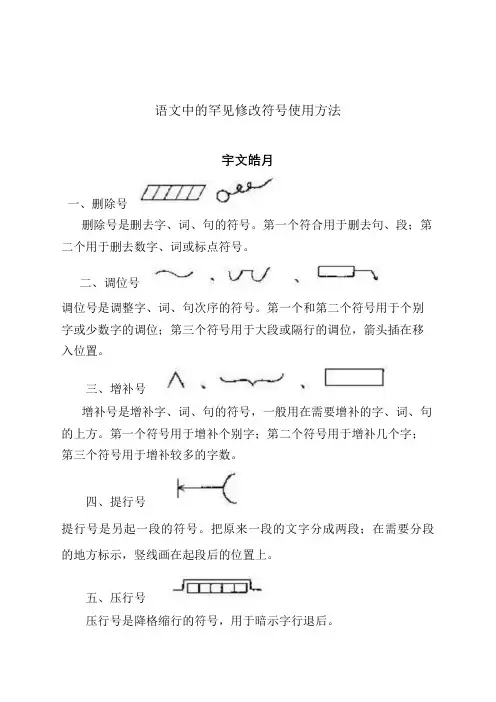 语文中的罕见修改符号使用方法

宇文皓月

一、删除号

删除号是删去字、词、句的符号。第一个符合用于删去句、段；第二个用于删去数字、词或标点符号。

二、调位号 、 、

调位号是调整字、词、句次序的符号。第一个和第二个符号用于个别字或少数字的调位；第三个符号用于大段或隔行的调位，箭头插在移入位置。

三、增补号 、 、

增补号是增补字、词、句的符号，一般用在需要增补的字、词、句的上方。第一个符号用于增补个别字；第二个符号用于增补几个字；第三个符号用于增补较多的字数。

四、提行号

提行号是另起一段的符号。把原来一段的文字分成两段；在需要分段的地方标示，竖线画在起段后的位置上。

五、压行号

压行号是降格缩行的符号，用于暗示字行退后。